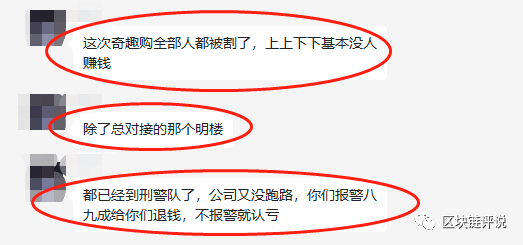 这次奇趣购全部人都被割了，上上下下基本没人赚钱

除了总对接的那个明楼

都已经到刑警队了，公司又没跑路，你们报警八九成给你们退钱，不报警就认亏

区块链评说